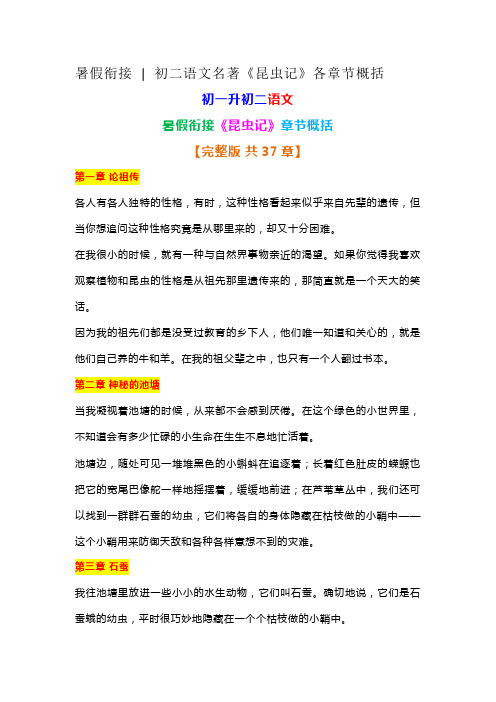 暑假衔接 | 初二语文名著《昆虫记》各章节概括

初一升初二语文

暑假衔接《昆虫记》章节概括

【完整版 共 37 章】

第一章 论祖传

各人有各人独特的性格，有时，这种性格看起来似乎来自先辈的遗传，但当你想追问这种性格究竟是从哪里来的，却又十分困难。

在我很小的时候，就有一种与自然界事物亲近的渴望。如果你觉得我喜欢观察植物和昆虫的性格是从祖先那里遗传来的，那简直就是一个天大的笑话。

因为我的祖先们都是没受过教育的乡下人，他们唯一知道和关心的，就是他们自己养的牛和羊。在我的祖父辈之中，也只有一个人翻过书本。

第二章 神秘的池塘

当我凝视着池塘的时候，从来都不会感到厌倦。在这个绿色的小世界里，不知道会有多少忙碌的小生命在生生不息地忙活着。

池塘边，随处可见一堆堆黑色的小蝌蚪在追逐着；长着红色肚皮的蝾螈也把它的宽尾巴像舵一样地摇摆着，缓缓地前进；在芦苇草丛中，我们还可以找到一群群石蚕的幼虫，它们将各自的身体隐藏在枯枝做的小鞘中——这个小鞘用来防御天敌和各种各样意想不到的灾难。

第三章 石蚕

我往池塘里放进一些小小的水生动物，它们叫石蚕。确切地说，它们是石蚕蛾的幼虫，平时很巧妙地隐藏在一个个枯枝做的小鞘中。